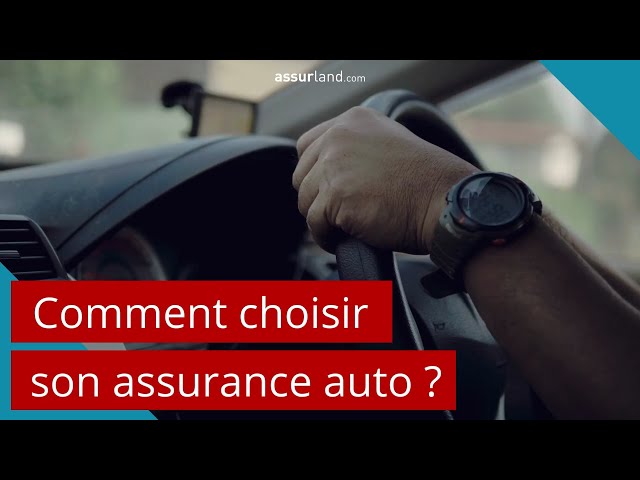 assurland.com

Comment choisir son assurance auto ?